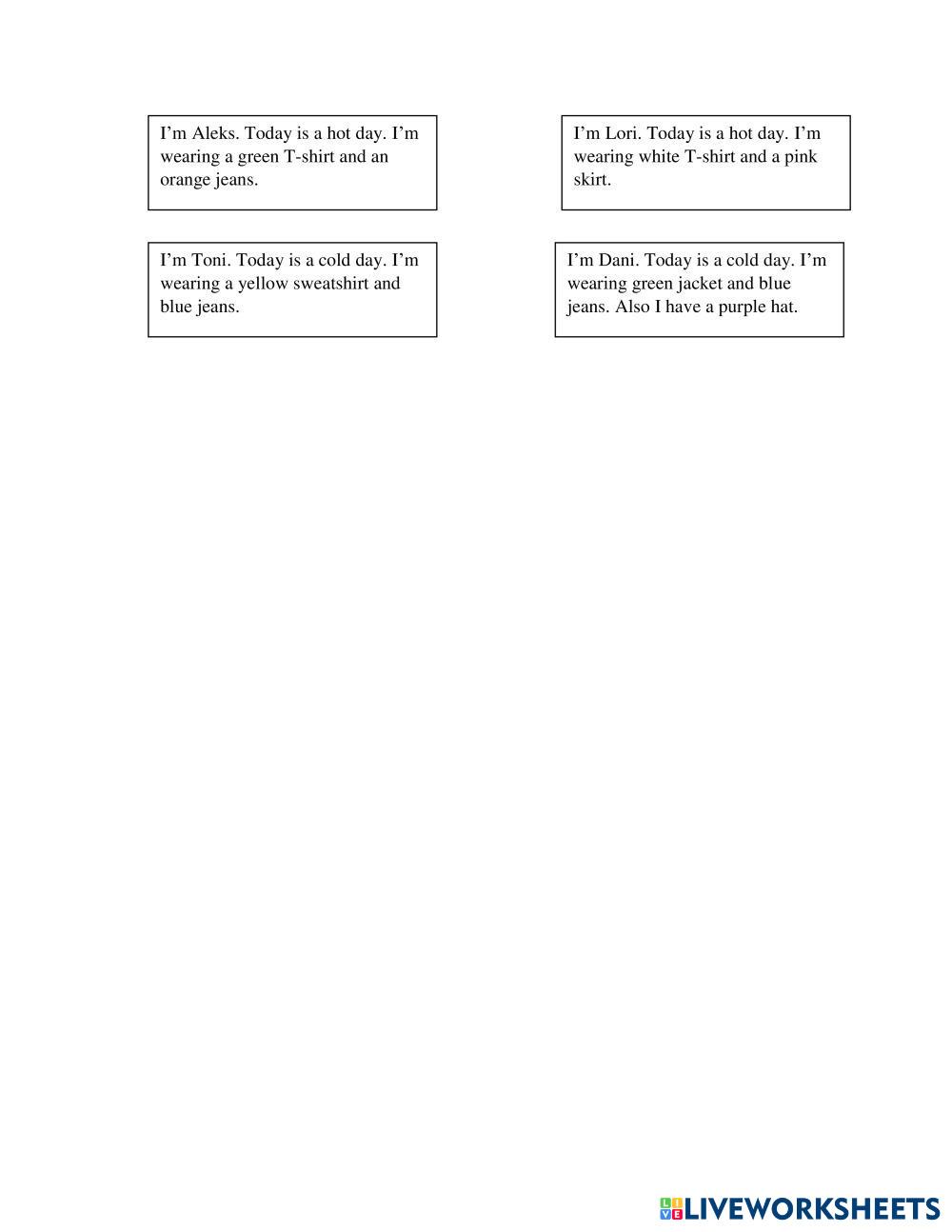 I’m Aleks. Today is a hot day. I’m wearing a green T-shirt and an orange jeans.

I’m Lori. Today is a hot day. I’m wearing white T-shirt and a pink skirt.

I’m Toni. Today is a cold day. I’m wearing a yellow sweatshirt and blue jeans.

I’m Dani. Today is a cold day. I’m wearing green jacket and blue jeans. Also I have a purple hat.

LIVEWORKSHEETS